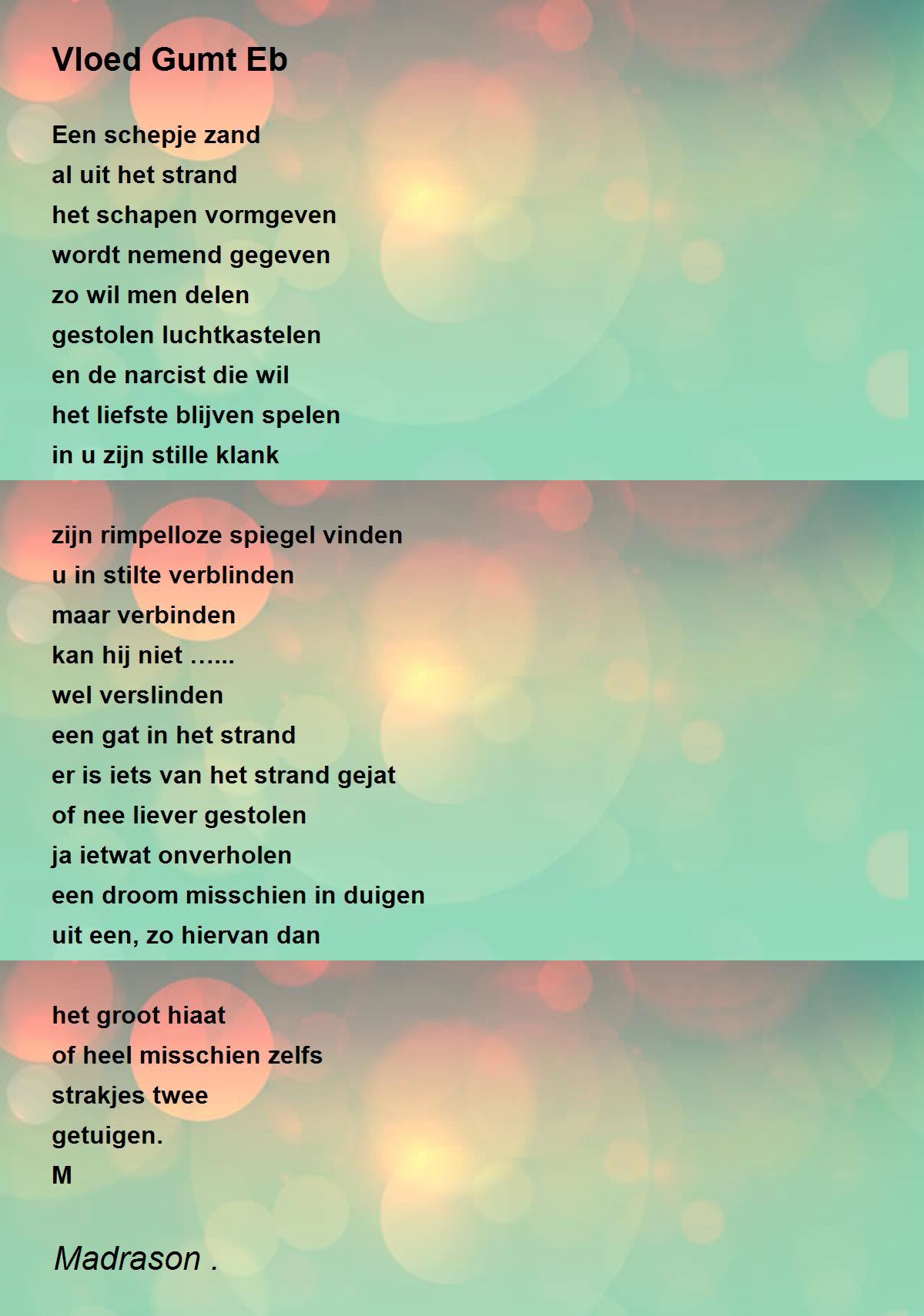 Vloed Gumt Eb

Een schepje zand
al uit het strand
het schapen vormgeven
wordt nemend gegeven
zo wil men delen
gestolen luchtkastelen
en de narcist die wil
het liefste blijven spelen
in u zijn stille klank

zijn rimpelloze spiegel vinden
u in stilte verblinden
maar verbinden
kan hij niet ......
wel verslinden
een gat in het strand
er is iets van het strand gejat
of nee liever gestolen
ja ietwat onverholen
een droom misschien in duigen
uit een, zo hiervan dan

het groot hiaat
of heel misschien zelfs
strakjes twee
getuigen.
M

Madrason .